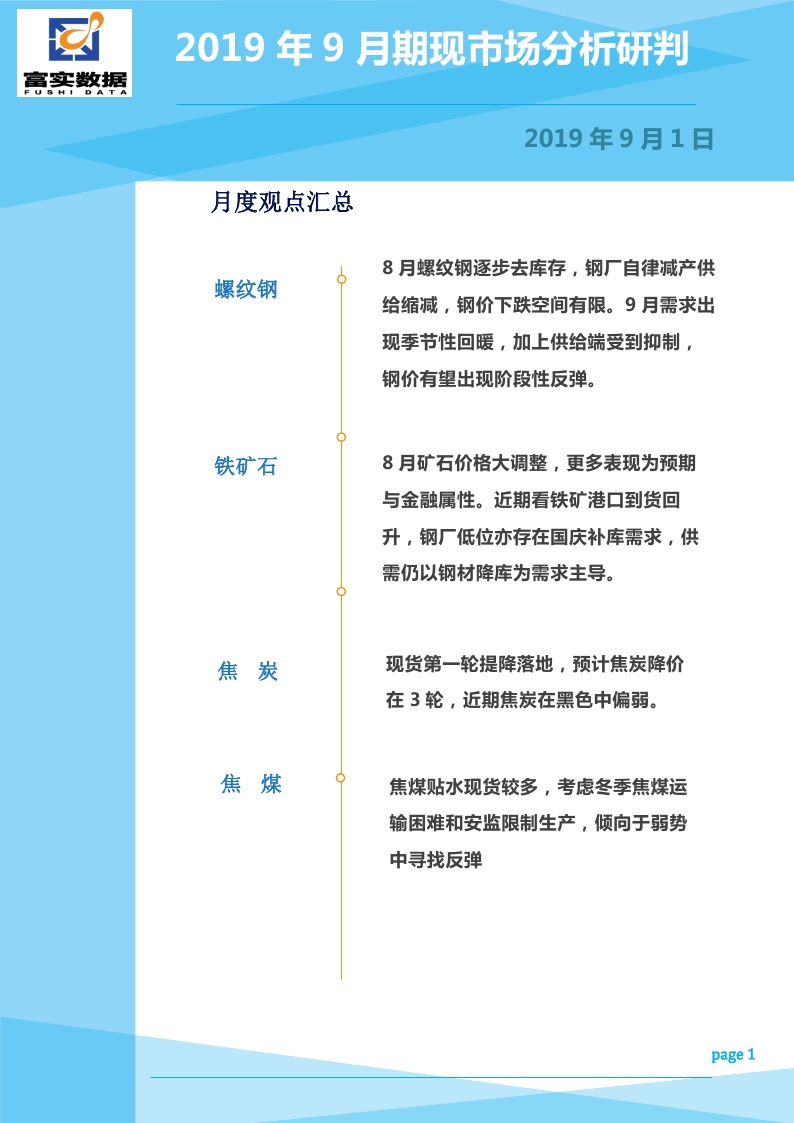 富实数据
FUSHI DATA

2019 年 9 月期现市场分析研判

2019 年 9 月 1 日

月度观点汇总

螺纹钢

8 月螺纹钢逐步去库存，钢厂自律减产供给缩减，钢价下跌空间有限。9 月需求出现季节性回暖，加上供给端受到抑制，钢价有望出现阶段性反弹。

铁矿石

8 月矿石价格大调整，更多表现为预期与金融属性。近期看铁矿港口到货回升，钢厂低位亦存在国庆补库需求，供需仍以钢材降库为需求主导。

焦 炭

现货第一轮提降落地，预计焦炭降价在 3 轮，近期焦炭在黑色中偏弱。

焦 煤

焦煤贴水现货较多，考虑冬季焦煤运输困难和安监限制生产，倾向于弱势中寻找反弹

page 1